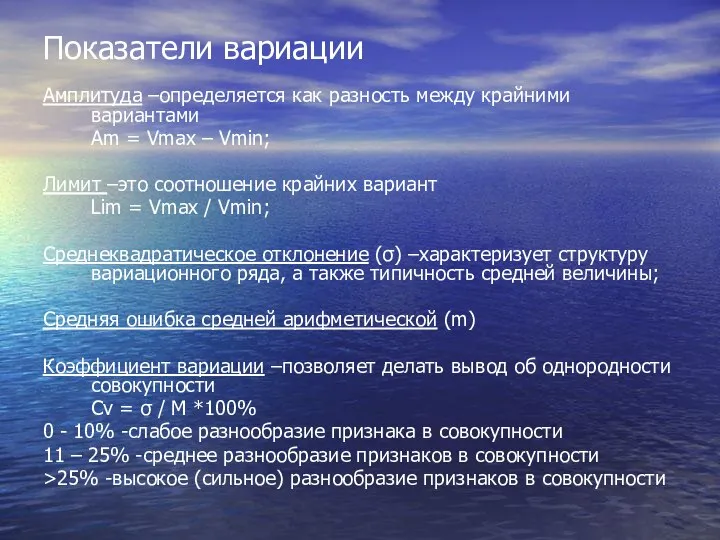 Показатели вариации

Амплитуда –определяется как разность между крайними вариантами
Am = Vmax – Vmin;

Лимит –это соотношение крайних вариант
Lim = Vmax / Vmin;

Среднеквадратическое отклонение (σ) –характеризует структуру вариационного ряда, а также типичность средней величины;

Средняя ошибка средней арифметической (m)

Коэффициент вариации –позволяет делать вывод об однородности совокупности
Cv = σ / M *100%
0 - 10% -слабое разнообразие признака в совокупности
11 – 25% -среднее разнообразие признаков в совокупности
>25% -высокое (сильное) разнообразие признаков в совокупности